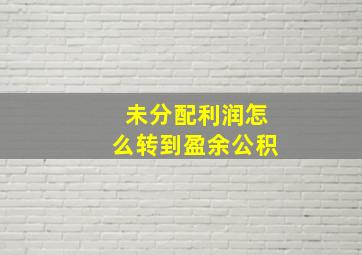 未分配利润怎么转到盈余公积